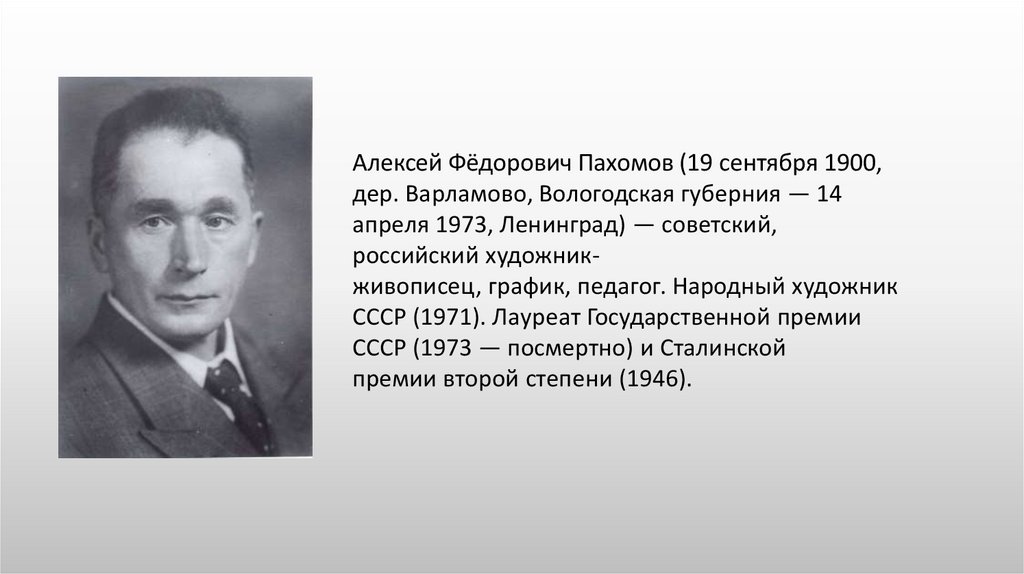 Алексей Фёдорович Пахомов (19 сентября 1900, дер. Варламово, Вологодская губерния — 14 апреля 1973, Ленинград) — советский, российский художник-живописец, график, педагог. Народный художник СССР (1971). Лауреат Государственной премии СССР (1973 — посмертно) и Сталинской премии второй степени (1946).